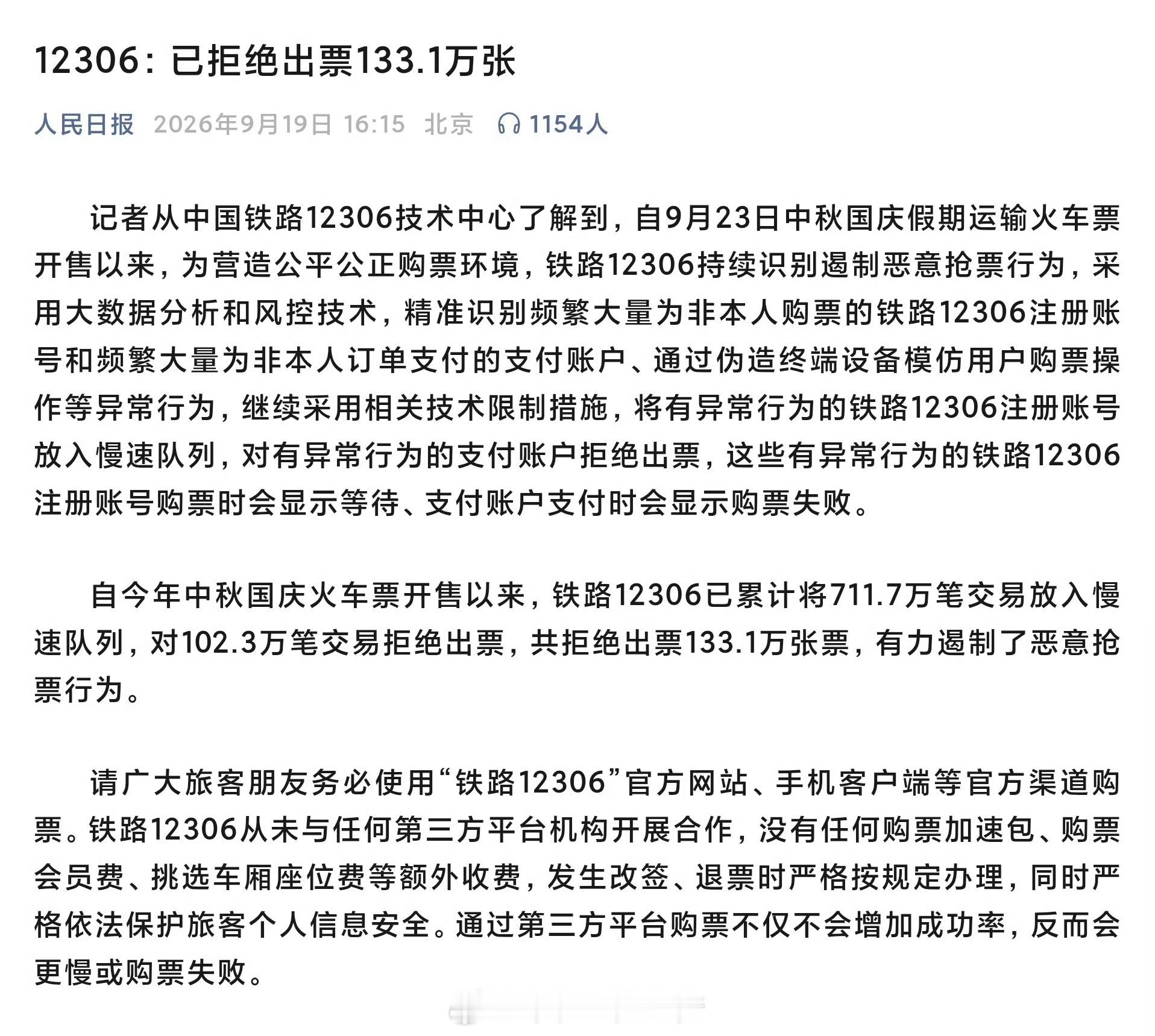 12306：已拒绝出票133.1万张

人民日报 2026年9月19日 16:15 北京 1154人

记者从中国铁路12306技术中心了解到，自9月23日中秋国庆假期运输火车票开售以来，为营造公平公正购票环境，铁路12306持续识别遏制恶意抢票行为，采用大数据分析和风控技术，精准识别频繁大量为非本人购票的铁路12306注册账号和频繁大量为非本人订单支付的支付账户、通过伪造终端设备模仿用户购票操作等异常行为，继续采用相关技术限制措施，将有异常行为的铁路12306注册账号放入慢速队列，对有异常行为的支付账户拒绝出票，这些有异常行为的铁路12306注册账号购票时会显示等待、支付账户支付时会显示购票失败。

自今年中秋国庆火车票开售以来，铁路12306已累计将711.7万笔交易放入慢速队列，对102.3万笔交易拒绝出票，共拒绝出票133.1万张票，有力遏制了恶意抢票行为。

请广大旅客朋友务必使用“铁路12306”官方网站、手机客户端等官方渠道购票。铁路12306从未与任何第三方平台机构开展合作，没有任何购票加速包、购票会员费、挑选车厢座位费等额外收费，发生改签、退票时严格按规定办理，同时严格依法保护旅客个人信息安全。通过第三方平台购票不仅不会增加成功率，反而会更慢或购票失败。